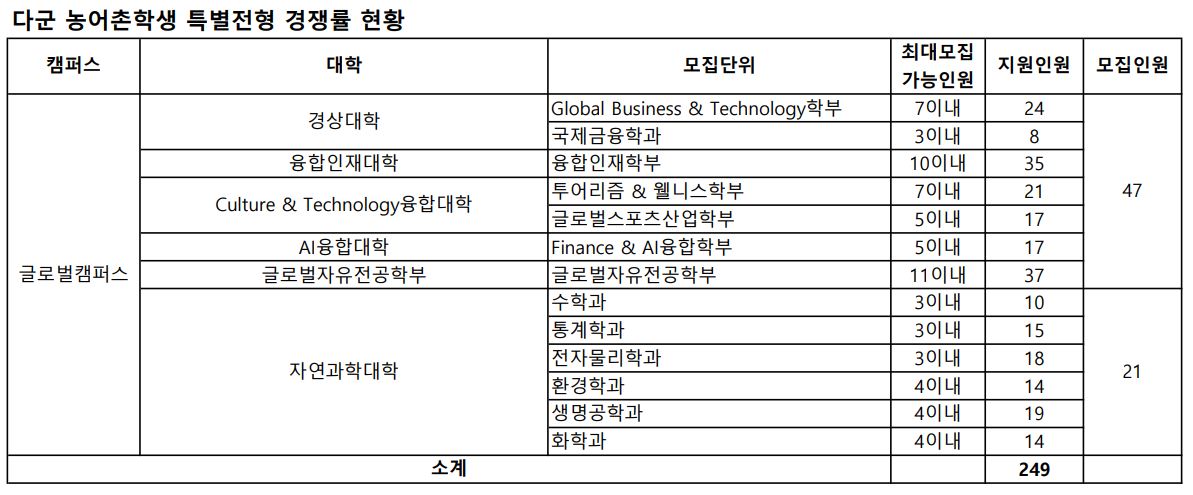 다군 농어촌학생 특별전형 경쟁률 현황

| 캠퍼스 | 대학 | 모집단위 | 최대모집 가능인원 | 지원인원 | 모집인원 |
|---|---|---|---|---|---|
| 글로벌캠퍼스 | 경상대학 | Global Business & Technology학부 | 7이내 | 24 | 47 |
| | | 국제금융학과 | 3이내 | 8 | |
| | 융합인재대학 | 융합인재학부 | 10이내 | 35 | |
| | Culture & Technology융합대학 | 투어리즘 & 웰니스학부 | 7이내 | 21 | |
| | | 글로벌스포츠산업학부 | 5이내 | 17 | |
| | AI융합대학 | Finance & AI융합학부 | 5이내 | 17 | |
| | 글로벌자유전공학부 | 글로벌자유전공학부 | 11이내 | 37 | |
| | 자연과학대학 | 수학과 | 3이내 | 10 | 21 |
| | | 통계학과 | 3이내 | 15 | |
| | | 전자물리학과 | 3이내 | 18 | |
| | | 환경학과 | 4이내 | 14 | |
| | | 생명공학과 | 4이내 | 19 | |
| | | 화학과 | 4이내 | 14 | |
| 소계 | | | | 249 | |